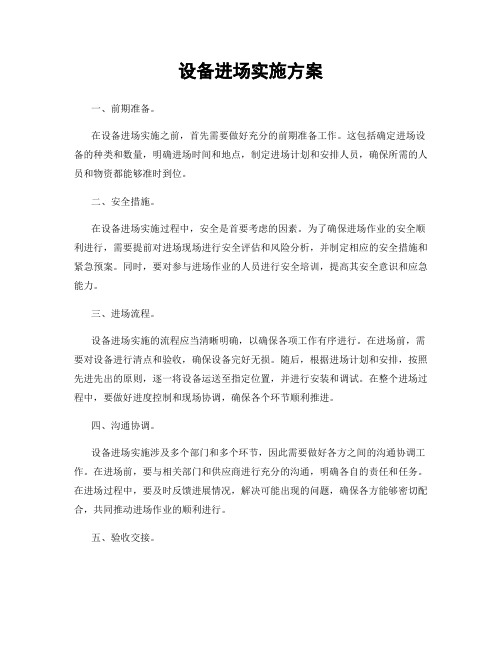 设备进场实施方案

一、前期准备。

在设备进场实施之前，首先需要做好充分的前期准备工作。这包括确定进场设备的种类和数量，明确进场时间和地点，制定进场计划和安排人员，确保所需的人员和物资都能够准时到位。

二、安全措施。

在设备进场实施过程中，安全是首要考虑的因素。为了确保进场作业的安全顺利进行，需要提前对进场现场进行安全评估和风险分析，并制定相应的安全措施和紧急预案。同时，要对参与进场作业的人员进行安全培训，提高其安全意识和应急能力。

三、进场流程。

设备进场实施的流程应当清晰明确，以确保各项工作有序进行。在进场前，需要对设备进行清点和验收，确保设备完好无损。随后，根据进场计划和安排，按照先进先出的原则，逐一将设备运送至指定位置，并进行安装和调试。在整个进场过程中，要做好进度控制和现场协调，确保各个环节顺利推进。

四、沟通协调。

设备进场实施涉及多个部门和多个环节，因此需要做好各方之间的沟通协调工作。在进场前，要与相关部门和供应商进行充分的沟通，明确各自的责任和任务。在进场过程中，要及时反馈进展情况，解决可能出现的问题，确保各方能够密切配合，共同推动进场作业的顺利进行。

五、验收交接。